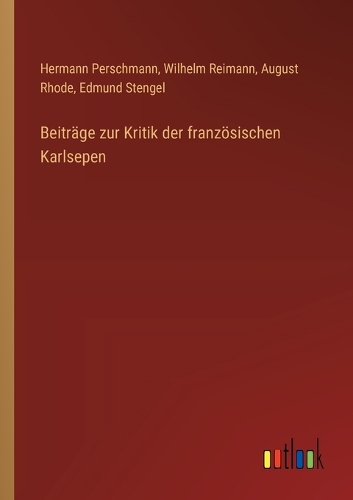 Hermann Perschmann, Wilhelm Reimann, August Rhode, Edmund Stengel

Beiträge zur Kritik der französischen Karlsepen

outlook